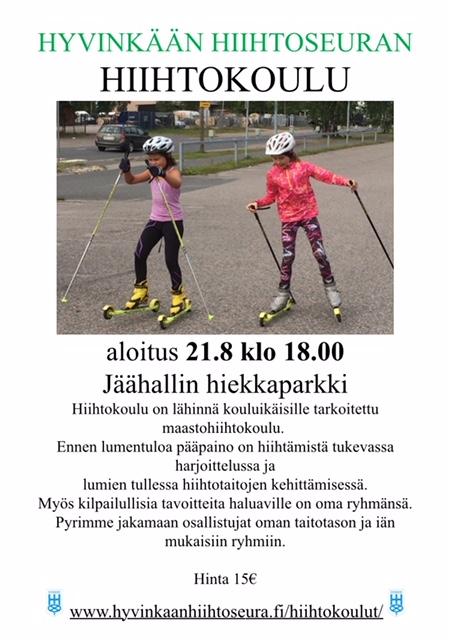 HYVINKÄÄN HIIHTOSEURAN
HIIHTOKOULU

aloitus 21.8 klo 18.00
Jäähallin hiekkaparkki

Hiihtokoulu on lähinnä kouluikäisille tarkoitettu maastohiihtokoulu.
Ennen lumentuloa pääpaino on hiihtämistä tukevassa harjoittelussa ja
lumien tullessa hiihtotaitojen kehittämisessä.
Myös kilpailullisia tavoitteita haluaville on oma ryhmänsä.
Pyrimme jakamaan osallistujat oman taitotason ja iän mukaisiin ryhmiin.

Hinta 15€

www.hyvinkaanhiihtoseura.fi/hiihtokoulut/